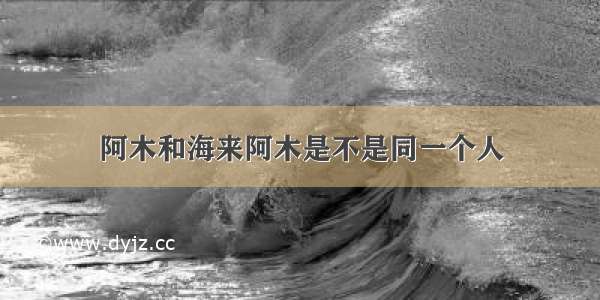 阿木和海来阿木是不是同一个人

©www.dyjz.cc